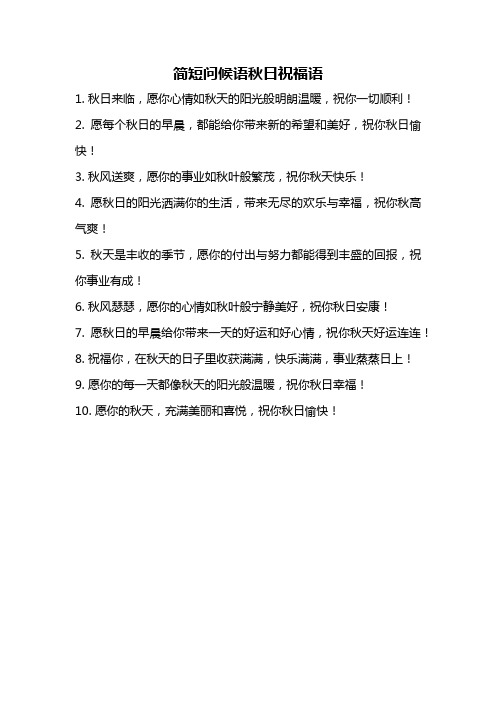 简短问候语秋日祝福语

1. 秋日来临，愿你心情如秋天的阳光般明朗温暖，祝你一切顺利！

2. 愿每个秋日的早晨，都能给你带来新的希望和美好，祝你秋日愉快！

3. 秋风送爽，愿你的事业如秋叶般繁茂，祝你秋天快乐！

4. 愿秋日的阳光洒满你的生活，带来无尽的欢乐与幸福，祝你秋高气爽！

5. 秋天是丰收的季节，愿你的付出与努力都能得到丰盛的回报，祝你事业有成！

6. 秋风瑟瑟，愿你的心情如秋叶般宁静美好，祝你秋日安康！

7. 愿秋日的早晨给你带来一天的好运和好心情，祝你秋天好运连连！

8. 祝福你，在秋天的日子里收获满满，快乐满满，事业蒸蒸日上！

9. 愿你的每一天都像秋天的阳光般温暖，祝你秋日幸福！

10. 愿你的秋天，充满美丽和喜悦，祝你秋日愉快！